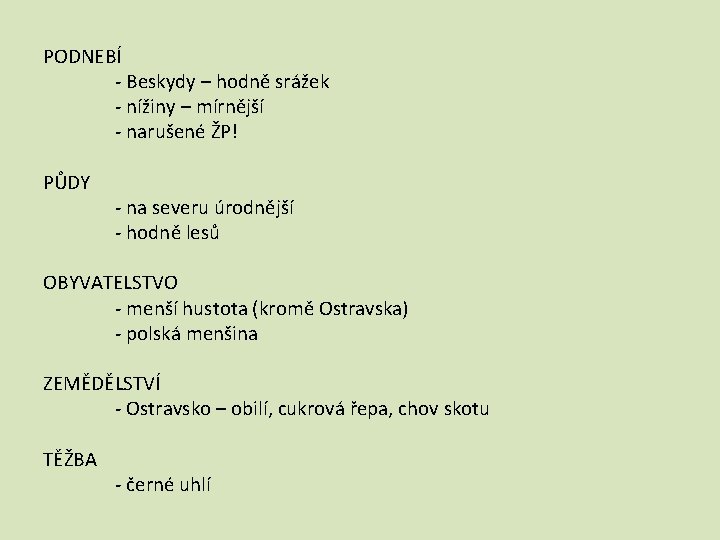 PODNEBÍ
- Beskydy – hodně srážek
- nížiny – mírnější
- narušené ŽP!

PŮDY
- na severu úrodnější
- hodně lesů

OBYVATELSTVO
- menší hustota (kromě Ostravska)
- polská menšina

ZEMĚDĚLSTVÍ
- Ostravsko – obilí, cukrová řepa, chov skotu

TĚŽBA
- černé uhlí